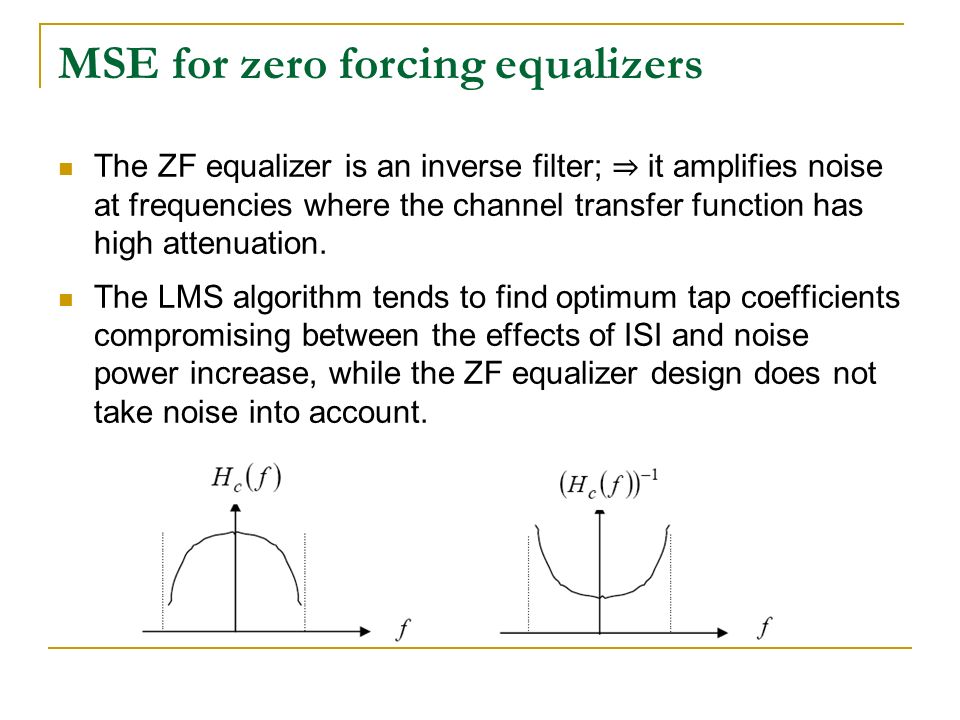 MSE for zero forcing equalizers

The ZF equalizer is an inverse filter; ⇒ it amplifies noise at frequencies where the channel transfer function has high attenuation.

The LMS algorithm tends to find optimum tap coefficients compromising between the effects of ISI and noise power increase, while the ZF equalizer design does not take noise into account.

$H_c(f)$

$f$

$(H_c(f))^{-1}$

$f$